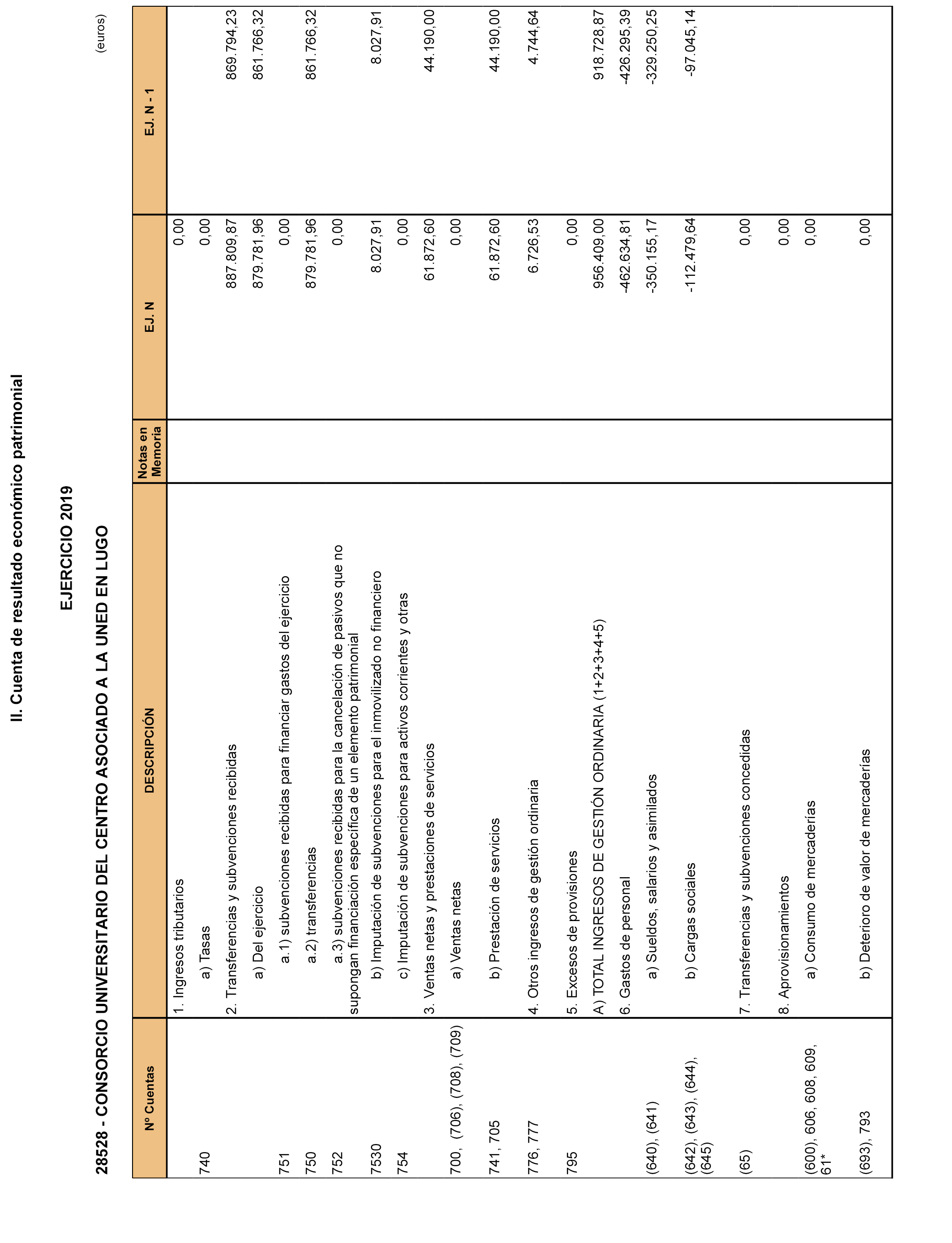 II. Cuenta de resultado económico patrimonial

EJERCICIO 2019

28528 - CONSORCIO UNIVERSITARIO DEL CENTRO ASOCIADO A LA UNED EN LUGO

(euros)

| Nº Cuentas | DESCRIPCIÓN | Notas en Memoria | EJ. N | EJ. N - 1 |
|---|---|---|---|---|
| | 1. Ingresos tributarios | | 0,00 | |
| 740 | a) Tasas | | 0,00 | |
| | 2. Transferencias y subvenciones recibidas | | 887.809,87 | 869.794,23 |
| | a) Del ejercicio | | 879.781,96 | 861.766,32 |
| 751 | a.1) subvenciones recibidas para financiar gastos del ejercicio | | 0,00 | |
| 750 | a.2) transferencias | | 879.781,96 | 861.766,32 |
| 752 | a.3) subvenciones recibidas para la cancelación de pasivos que no supongan financiación específica de un elemento patrimonial | | 0,00 | |
| 7530 | b) Imputación de subvenciones para el inmovilizado no financiero | | 8.027,91 | 8.027,91 |
| 754 | c) Imputación de subvenciones para activos corrientes y otras | | 0,00 | |
| | 3. Ventas netas y prestaciones de servicios | | 61.872,60 | 44.190,00 |
| 700, (706), (708), (709) | a) Ventas netas | | 0,00 | |
| 741, 705 | b) Prestación de servicios | | 61.872,60 | 44.190,00 |
| 776, 777 | 4. Otros ingresos de gestión ordinaria | | 6.726,53 | 4.744,64 |
| 795 | 5. Excesos de provisiones | | 0,00 | |
| | A) TOTAL INGRESOS DE GESTIÓN ORDINARIA (1+2+3+4+5) | | 956.409,00 | 918.728,87 |
| | 6. Gastos de personal | | -462.634,81 | -426.295,39 |
| (640), (641) | a) Sueldos, salarios y asimilados | | -350.155,17 | -329.250,25 |
| (642), (643), (644), (645) | b) Cargas sociales | | -112.479,64 | -97.045,14 |
| (65) | 7. Transferencias y subvenciones concedidas | | 0,00 | |
| | 8. Aprovisionamientos | | 0,00 | |
| (600), 606, 608, 609, 61* | a) Consumo de mercaderías | | 0,00 | |
| (693), 793 | b) Deterioro de valor de mercaderías | | 0,00 | |